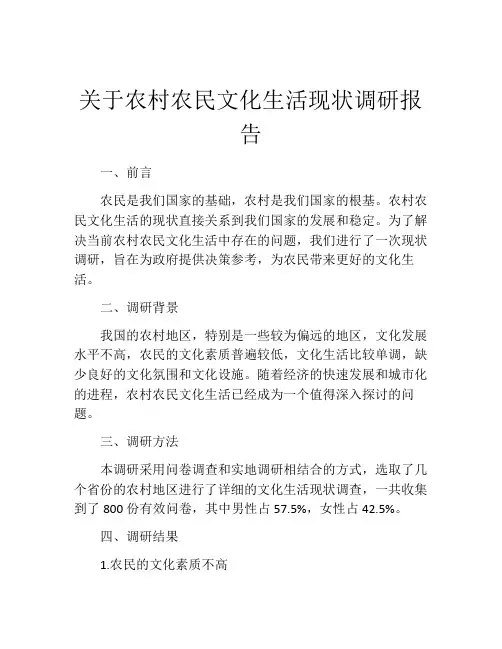 关于农村农民文化生活现状调研报告

一、前言

农民是我们国家的基础，农村是我们国家的根基。农村农民文化生活的现状直接关系到我们国家的发展和稳定。为了解决当前农村农民文化生活中存在的问题，我们进行了一次现状调研，旨在为政府提供决策参考，为农民带来更好的文化生活。

二、调研背景

我国的农村地区，特别是一些较为偏远的地区，文化发展水平不高，农民的文化素质普遍较低，文化生活比较单调，缺少良好的文化氛围和文化设施。随着经济的快速发展和城市化的进程，农村农民文化生活已经成为一个值得深入探讨的问题。

三、调研方法

本调研采用问卷调查和实地调研相结合的方式，选取了几个省份的农村地区进行了详细的文化生活现状调查，一共收集到了 800 份有效问卷，其中男性占 57.5%，女性占 42.5%。

四、调研结果

1.农民的文化素质不高